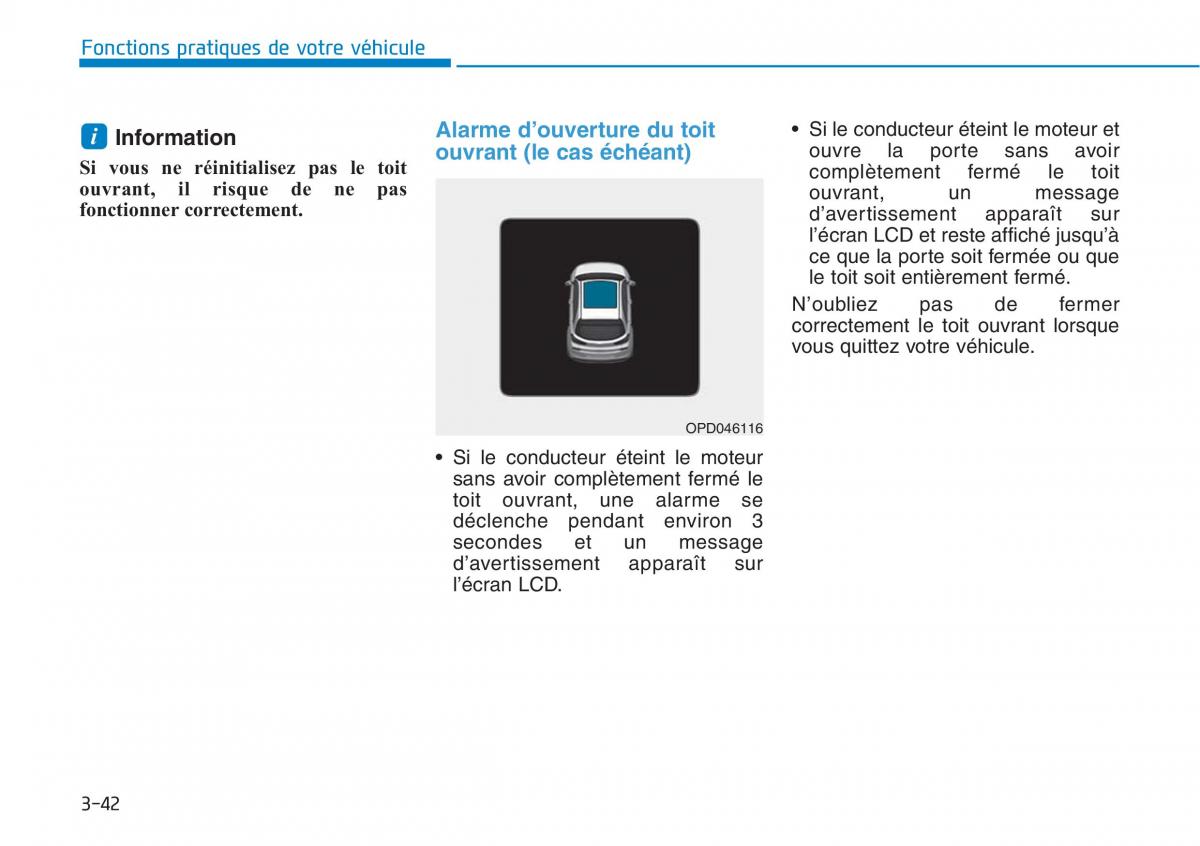 Fonctions pratiques de votre véhicule

i Information

Si vous ne réinitialisez pas le toit ouvrant, il risque de ne pas fonctionner correctement.

Alarme d'ouverture du toit ouvrant (le cas échéant)

OPD046116

• Si le conducteur éteint le moteur sans avoir complètement fermé le toit ouvrant, une alarme se déclenche pendant environ 3 secondes et un message d'avertissement apparaît sur l'écran LCD.

• Si le conducteur éteint le moteur et ouvre la porte sans avoir complètement fermé le toit ouvrant, un message d'avertissement apparaît sur l'écran LCD et reste affiché jusqu'à ce que la porte soit fermée ou que le toit soit entièrement fermé.

N'oubliez pas de fermer correctement le toit ouvrant lorsque vous quittez votre véhicule.

3-42